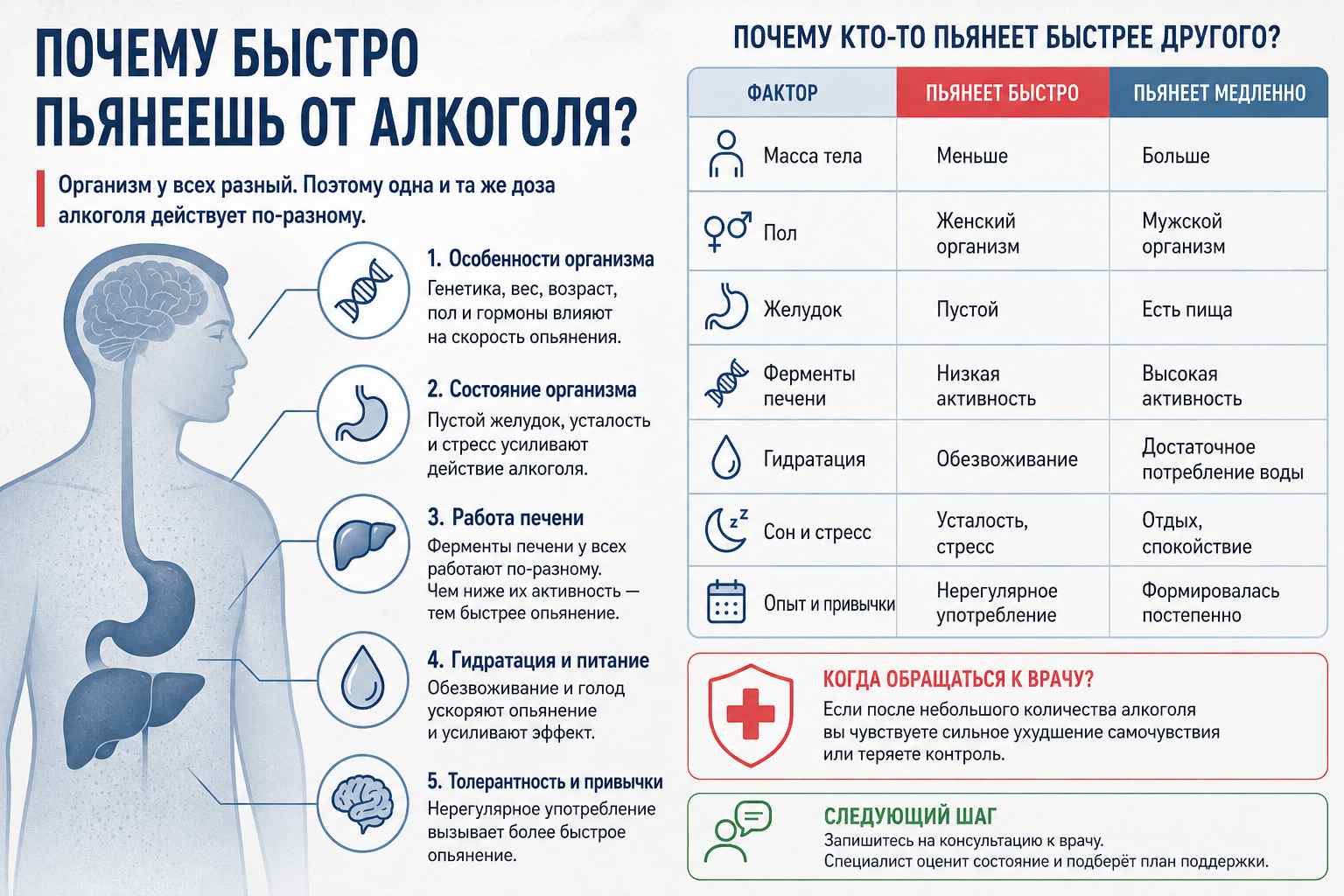 ПОЧЕМУ БЫСТРО ПЬЯНЕЕШЬ ОТ АЛКОГОЛЯ?

Организм у всех разный. Поэтому одна и та же доза алкоголя действует по-разному.

1. Особенности организма
Генетика, вес, возраст, пол и гормоны влияют на скорость опьянения.

2. Состояние организма
Пустой желудок, усталость и стресс усиливают действие алкоголя.

3. Работа печени
Ферменты печени у всех работают по-разному. Чем ниже их активность — тем быстрее опьянение.

4. Гидратация и питание
Обезвоживание и голод ускоряют опьянение и усиливают эффект.

5. Толерантность и привычки
Нерегулярное употребление вызывает более быстрое опьянение.

ПОЧЕМУ КТО-ТО ПЬЯНЕЕТ БЫСТРЕЕ ДРУГОГО?

| ФАКТОР | ПЬЯНЕЕТ БЫСТРО | ПЬЯНЕЕТ МЕДЛЕННО |
|---|---|---|
| Масса тела | Меньше | Больше |
| Пол | Женский организм | Мужской организм |
| Желудок | Пустой | Есть пища |
| Ферменты печени | Низкая активность | Высокая активность |
| Гидратация | Обезвоживание | Достаточное потребление воды |
| Сон и стресс | Усталость, стресс | Отдых, спокойствие |
| Опыт и привычки | Нерегулярное употребление | Формировалась постепенно |

КОГДА ОБРАЩАТЬСЯ К ВРАЧУ?
Если после небольшого количества алкоголя вы чувствуете сильное ухудшение самочувствия или теряете контроль.

СЛЕДУЮЩИЙ ШАГ
Запишитесь на консультацию к врачу.
Специалист оценит состояние и подберёт план поддержки.